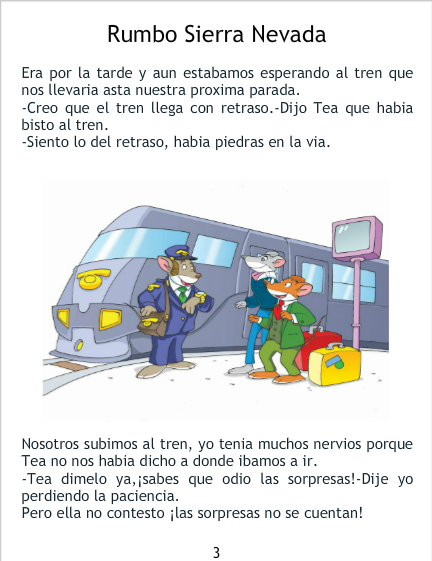 Rumbo Sierra Nevada

Era por la tarde y aun estabamos esperando al tren que nos llevaria asta nuestra proxima parada.
-Creo que el tren llega con retraso.-Dijo Tea que habia bisto al tren.
-Siento lo del retraso, habia piedras en la via.

Nosotros subimos al tren, yo tenia muchos nervios porque Tea no nos habia dicho a donde ibamos a ir.
-Tea dimelo ya,¡sabes que odio las sorpresas!-Dije yo perdiendo la paciencia.
Pero ella no contesto ¡las sorpresas no se cuentan!

3